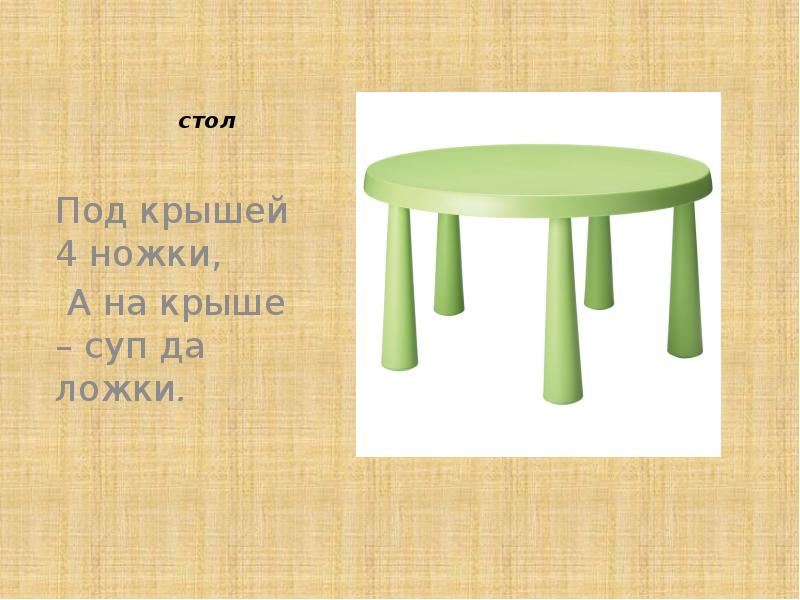 стол

Под крышей 4 ножки,
А на крыше – суп да ложки.